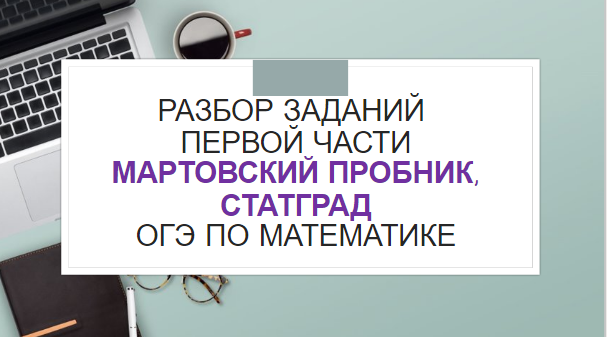 РАЗБОР ЗАДАНИЙ ПЕРВОЙ ЧАСТИ
МАРТОВСКИЙ ПРОБНИК, СТАТГРАД
ОГЭ ПО МАТЕМАТИКЕ